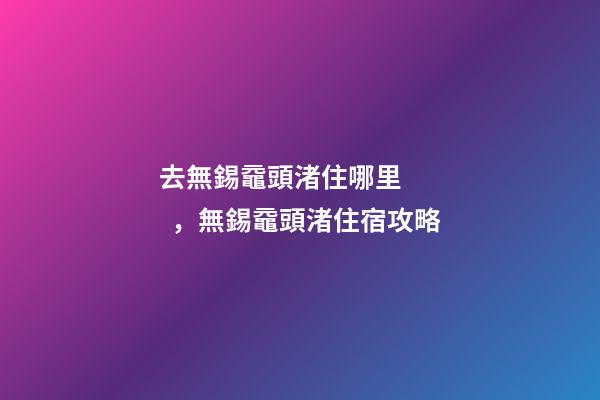 去無錫黿頭渚住哪里，無錫黿頭渚住宿攻略